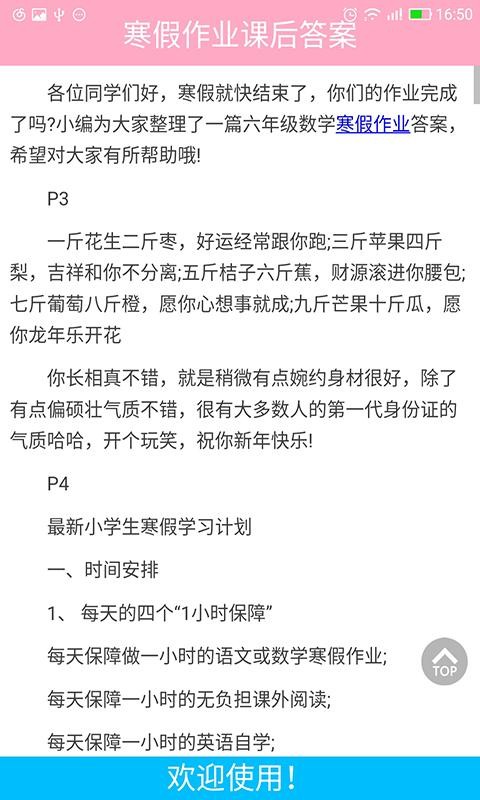 16:50

寒假作业课后答案

各位同学们好，寒假就快结束了，你们的作业完成了吗?小编为大家整理了一篇六年级数学寒假作业答案，希望对大家有所帮助哦!

P3

一斤花生二斤枣，好运经常跟你跑;三斤苹果四斤梨，吉祥和你不分离;五斤桔子六斤蕉，财源滚进你腰包;七斤葡萄八斤橙，愿你心想事就成;九斤芒果十斤瓜，愿你龙年乐开花

你长相真不错，就是稍微有点婉约身材很好，除了有点偏硕壮气质不错，很有大多数人的第一代身份证的气质哈哈，开个玩笑，祝你新年快乐!

P4

最新小学生寒假学习计划

一、时间安排

1、 每天的四个“1小时保障”

每天保障做一小时的语文或数学寒假作业;

每天保障一小时的无负担课外阅读;

每天保障一小时的英语自学;

TOP

欢迎使用!